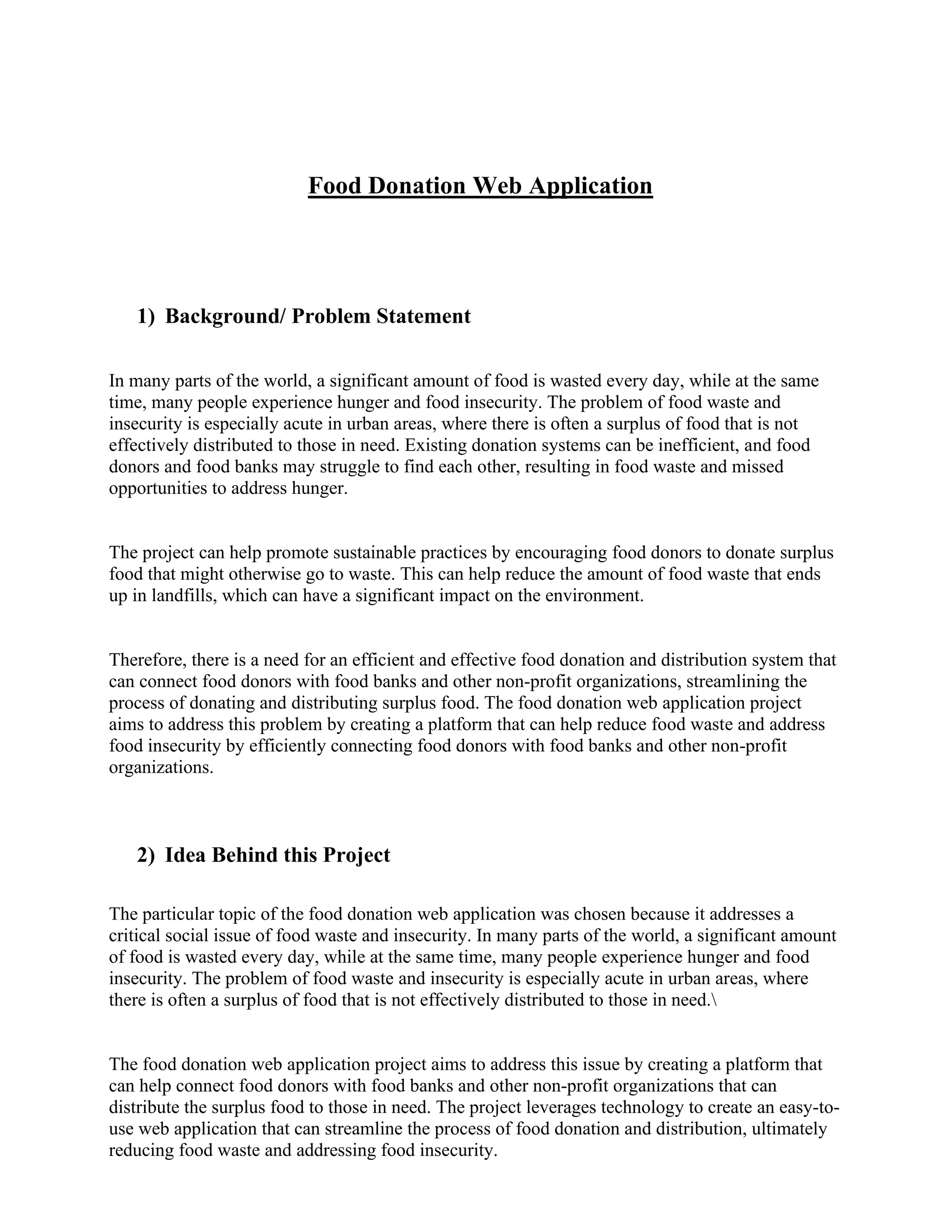 Food Donation Web Application

1) Background/ Problem Statement

In many parts of the world, a significant amount of food is wasted every day, while at the same time, many people experience hunger and food insecurity. The problem of food waste and insecurity is especially acute in urban areas, where there is often a surplus of food that is not effectively distributed to those in need. Existing donation systems can be inefficient, and food donors and food banks may struggle to find each other, resulting in food waste and missed opportunities to address hunger.

The project can help promote sustainable practices by encouraging food donors to donate surplus food that might otherwise go to waste. This can help reduce the amount of food waste that ends up in landfills, which can have a significant impact on the environment.

Therefore, there is a need for an efficient and effective food donation and distribution system that can connect food donors with food banks and other non-profit organizations, streamlining the process of donating and distributing surplus food. The food donation web application project aims to address this problem by creating a platform that can help reduce food waste and address food insecurity by efficiently connecting food donors with food banks and other non-profit organizations.

2) Idea Behind this Project

The particular topic of the food donation web application was chosen because it addresses a critical social issue of food waste and insecurity. In many parts of the world, a significant amount of food is wasted every day, while at the same time, many people experience hunger and food insecurity. The problem of food waste and insecurity is especially acute in urban areas, where there is often a surplus of food that is not effectively distributed to those in need.\

The food donation web application project aims to address this issue by creating a platform that can help connect food donors with food banks and other non-profit organizations that can distribute the surplus food to those in need. The project leverages technology to create an easy-to-use web application that can streamline the process of food donation and distribution, ultimately reducing food waste and addressing food insecurity.